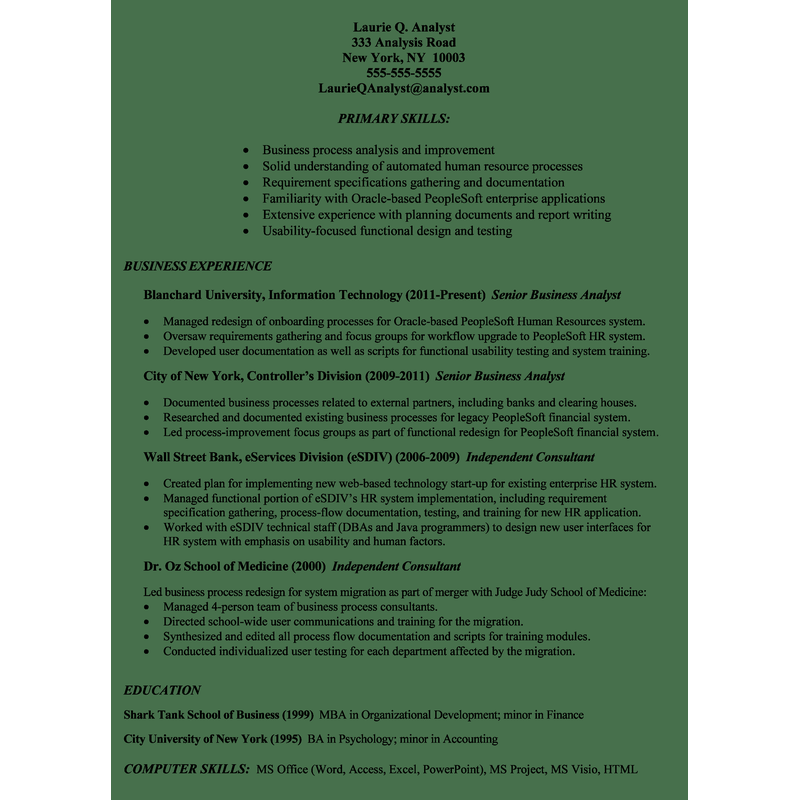 Laurie Q. Analyst
333 Analysis Road
New York, NY 10003
555-555-5555
LaurieQAnalyst@analyst.com

PRIMARY SKILLS:

• Business process analysis and improvement
• Solid understanding of automated human resource processes
• Requirement specifications gathering and documentation
• Familiarity with Oracle-based PeopleSoft enterprise applications
• Extensive experience with planning documents and report writing
• Usability-focused functional design and testing

BUSINESS EXPERIENCE

Blanchard University, Information Technology (2011-Present) Senior Business Analyst

• Managed redesign of onboarding processes for Oracle-based PeopleSoft Human Resources system.
• Oversaw requirements gathering and focus groups for workflow upgrade to PeopleSoft HR system.
• Developed user documentation as well as scripts for functional usability testing and system training.

City of New York, Controller's Division (2009-2011) Senior Business Analyst

• Documented business processes related to external partners, including banks and clearing houses.
• Researched and documented existing business processes for legacy PeopleSoft financial system.
• Led process-improvement focus groups as part of functional redesign for PeopleSoft financial system.

Wall Street Bank, eServices Division (eSDIV) (2006-2009) Independent Consultant

• Created plan for implementing new web-based technology start-up for existing enterprise HR system.
• Managed functional portion of eSDIV's HR system implementation, including requirement specification gathering, process-flow documentation, testing, and training for new HR application.
• Worked with eSDIV technical staff (DBAs and Java programmers) to design new user interfaces for HR system with emphasis on usability and human factors.

Dr. Oz School of Medicine (2000) Independent Consultant

Led business process redesign for system migration as part of merger with Judge Judy School of Medicine:
• Managed 4-person team of business process consultants.
• Directed school-wide user communications and training for the migration.
• Synthesized and edited all process flow documentation and scripts for training modules.
• Conducted individualized user testing for each department affected by the migration.

EDUCATION

Shark Tank School of Business (1999) MBA in Organizational Development; minor in Finance

City University of New York (1995) BA in Psychology; minor in Accounting

COMPUTER SKILLS: MS Office (Word, Access, Excel, PowerPoint), MS Project, MS Visio, HTML